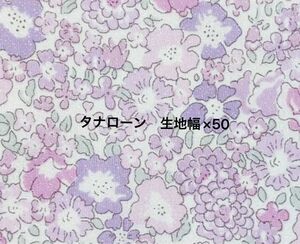 タナローン　生地幅×50